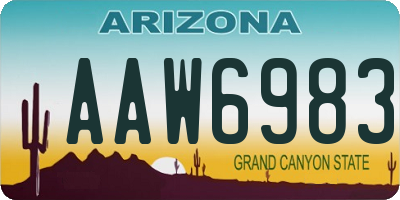 ARIZONA

AAW6983

GRAND CANYON STATE